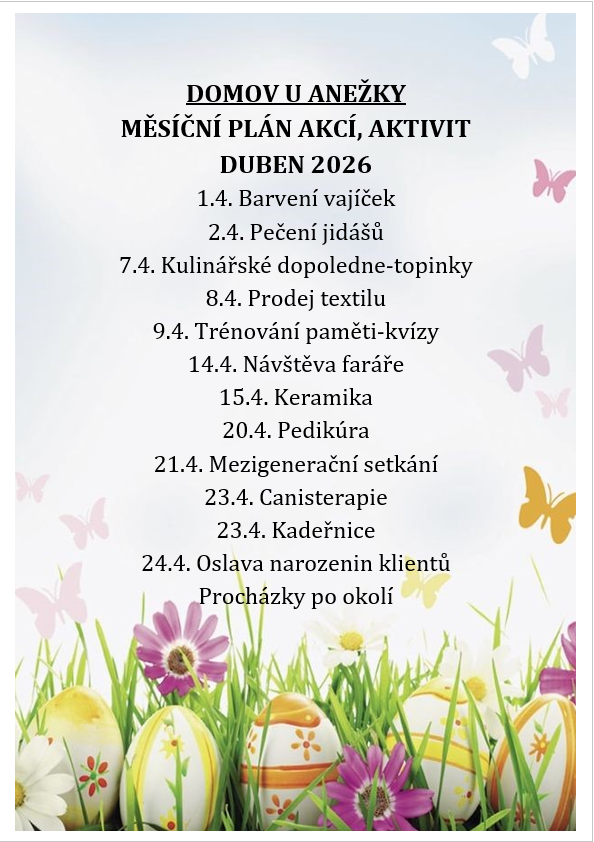 DOMOV U ANEŽKY
MĚSÍČNÍ PLÁN AKCÍ, AKTIVIT
DUBEN 2026

1.4. Barvení vajíček
2.4. Pečení jidášů
7.4. Kulinářské dopoledne-topinky
8.4. Prodej textilu
9.4. Trénování paměti-kvízy
14.4. Návštěva faráře
15.4. Keramika
20.4. Pedikúra
21.4. Mezigenerační setkání
23.4. Canisterapie
23.4. Kadeřnice
24.4. Oslava narozenin klientů
Procházky po okolí